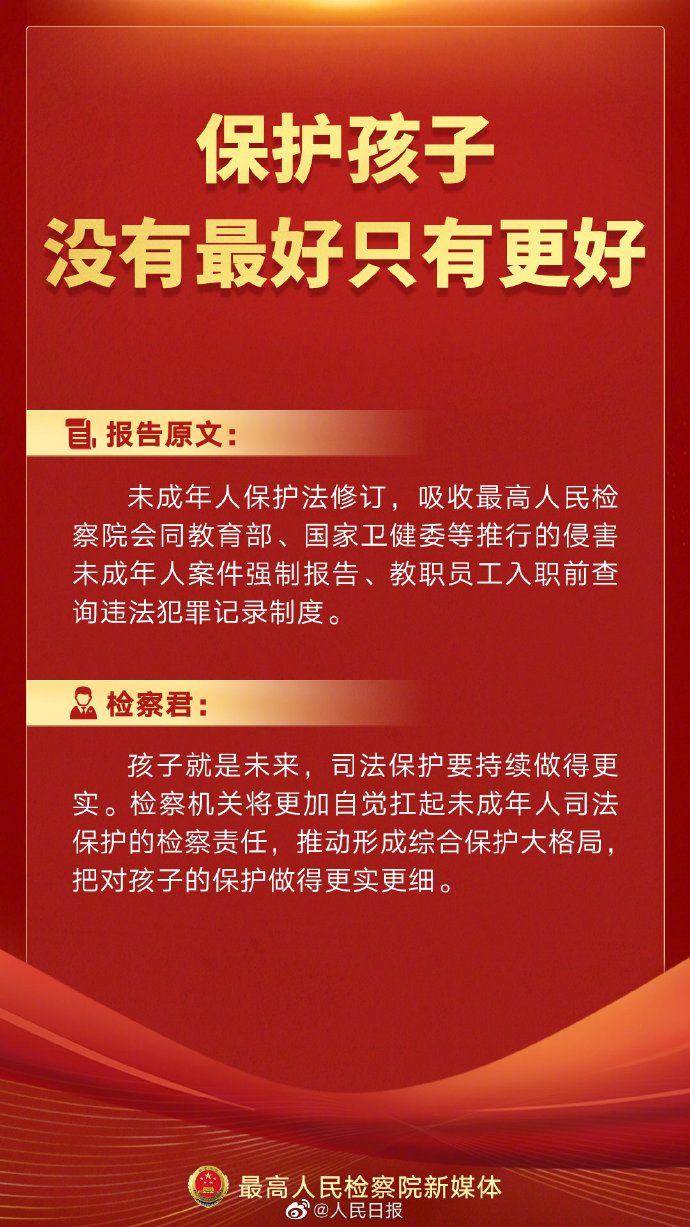 保护孩子
没有最好只有更好

报告原文：

未成年人保护法修订，吸收最高人民检察院会同教育部、国家卫健委等推行的侵害未成年人案件强制报告、教职员工入职前查询违法犯罪记录制度。

检察君：

孩子就是未来，司法保护要持续做得更实。检察机关将更加自觉扛起未成年人司法保护的检察责任，推动形成综合保护大格局，把对孩子的保护做得更实更细。

最高人民检察院新媒体

@人民日报